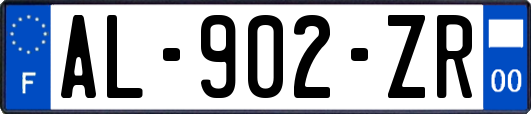 F
AL-902-ZR
00